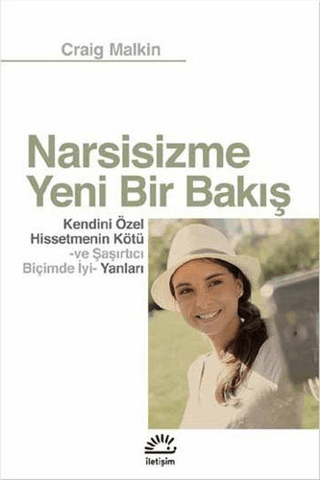 Craig Malkin

Narsisizme Yeni Bir Bakış

Kendini Özel Hissetmenin Kötü -ve Şaşırtıcı Biçimde İyi- Yanları

iletişim